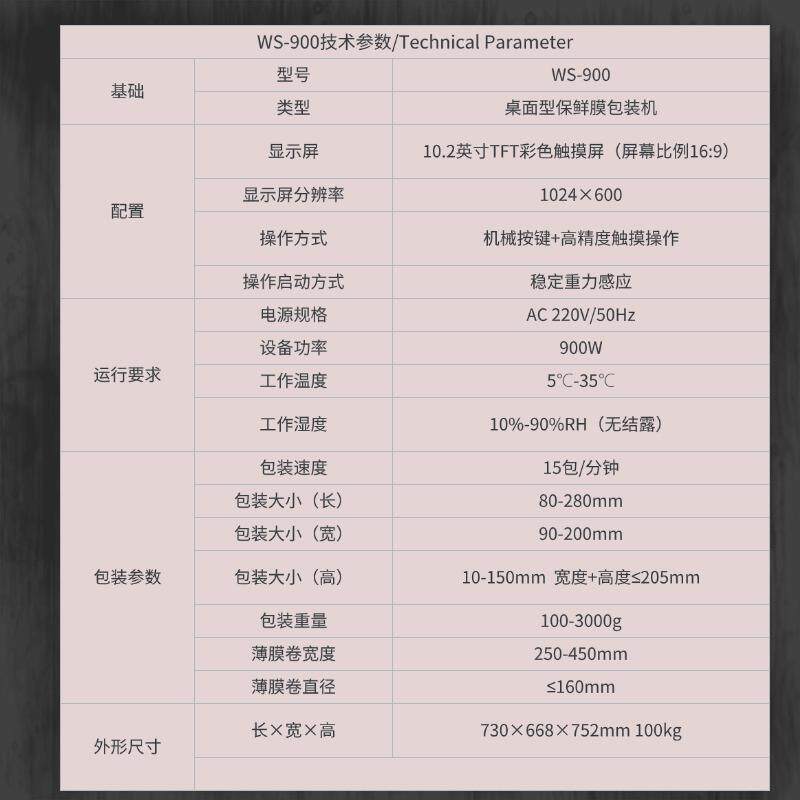 | WS-900技术参数/Technical Parameter | | |
|---|---|---|
| 基础 | 型号 | WS-900 |
| | 类型 | 桌面型保鲜膜包装机 |
| 配置 | 显示屏 | 10.2英寸TFT彩色触摸屏（屏幕比例16:9） |
| | 显示屏分辨率 | 1024×600 |
| | 操作方式 | 机械按键+高精度触摸操作 |
| | 操作启动方式 | 稳定重力感应 |
| 运行要求 | 电源规格 | AC 220V/50Hz |
| | 设备功率 | 900W |
| | 工作温度 | 5℃-35℃ |
| | 工作湿度 | 10%-90%RH（无结露） |
| 包装参数 | 包装速度 | 15包/分钟 |
| | 包装大小（长） | 80-280mm |
| | 包装大小（宽） | 90-200mm |
| | 包装大小（高） | 10-150mm 宽度+高度≤205mm |
| | 包装重量 | 100-3000g |
| | 薄膜卷宽度 | 250-450mm |
| | 薄膜卷直径 | ≤160mm |
| 外形尺寸 | 长×宽×高 | 730×668×752mm 100kg |